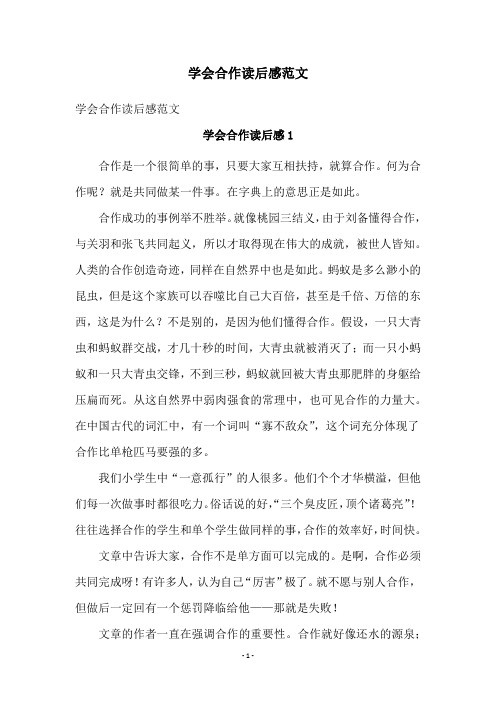 学会合作读后感范文

学会合作读后感范文

学会合作读后感1

合作是一个很简单的事，只要大家互相扶持，就算合作。何为合作呢？就是共同做某一件事。在字典上的意思正是如此。

合作成功的事例举不胜举。就像桃园三结义，由于刘备懂得合作，与关羽和张飞共同起义，所以才取得现在伟大的成就，被世人皆知。人类的合作创造奇迹，同样在自然界中也是如此。蚂蚁是多么渺小的昆虫，但是这个家族可以吞噬比自己大百倍，甚至是千倍、万倍的东西，这是为什么？不是别的，是因为他们懂得合作。假设，一只大青虫和蚂蚁群交战，才几十秒的时间，大青虫就被消灭了；而一只小蚂蚁和一只大青虫交锋，不到三秒，蚂蚁就回被大青虫那肥胖的身躯给压扁而死。从这自然界中弱肉强食的常理中，也可见合作的力量大。在中国古代的词汇中，有一个词叫“寡不敌众”，这个词充分体现了合作比单枪匹马要强的多。

我们小学生中“一意孤行”的人很多。他们个个才华横溢，但他们每一次做事时都很吃力。俗话说的好，“三个臭皮匠，顶个诸葛亮”！往往选择合作的学生和单个学生做同样的事，合作的效率好，时间快。

文章中告诉大家，合作不是单方面可以完成的。是啊，合作必须共同完成呀！有许多人，认为自己“厉害”极了。就不愿与别人合作，但做后一定回有一个惩罚降临给他——那就是失败！

文章的作者一直在强调合作的重要性。合作就好像还水的源泉；

- 1 -